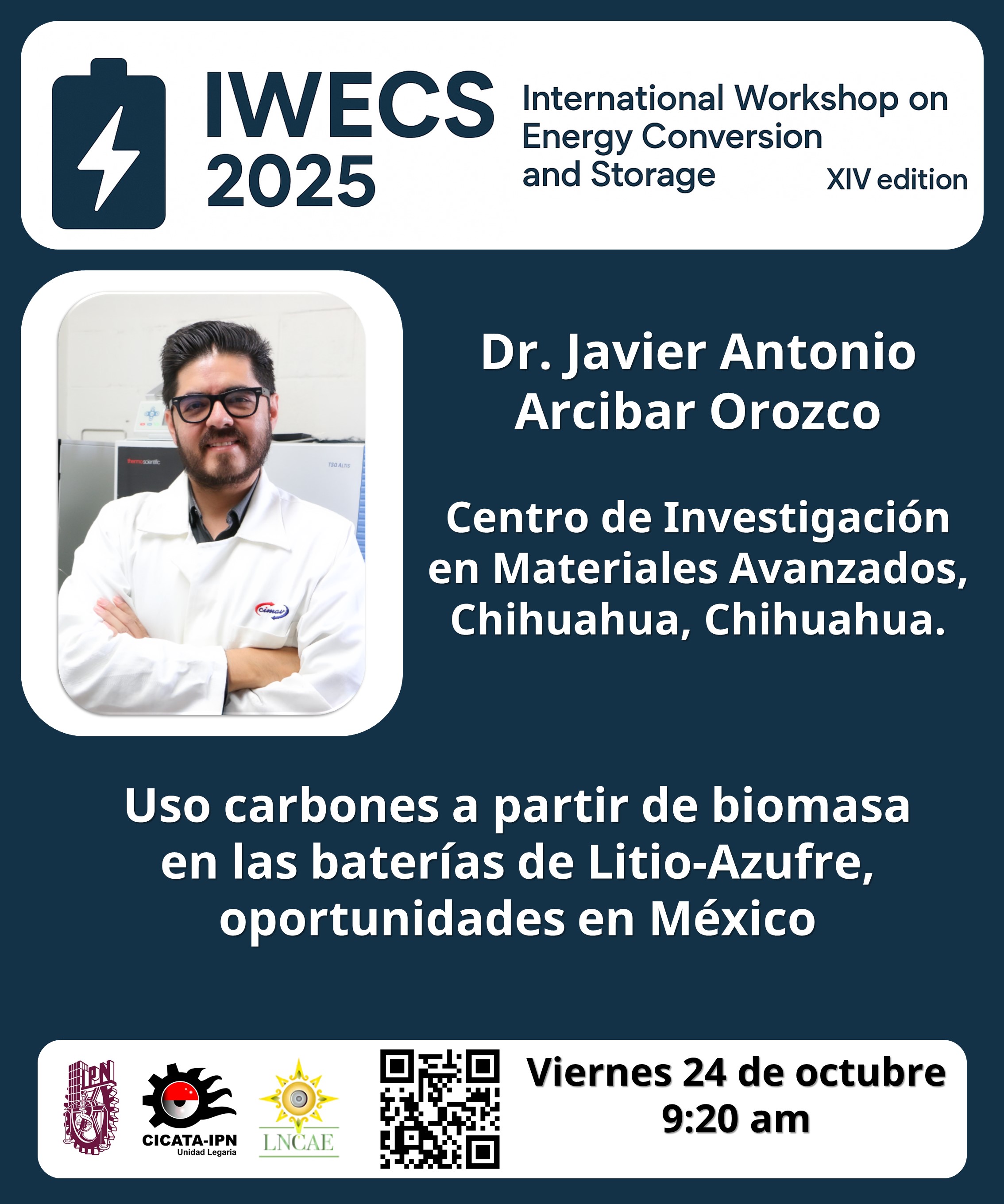 IWECS 2025

International Workshop on Energy Conversion and Storage

XIV edition

Dr. Javier Antonio Arcibar Orozco

Centro de Investigación en Materiales Avanzados, Chihuahua, Chihuahua.

Uso carbones a partir de biomasa en las baterías de Litio-Azufre, oportunidades en México

IPN

CICATA-IPN
Unidad Legaria

LNCAE

Viernes 24 de octubre
9:20 am